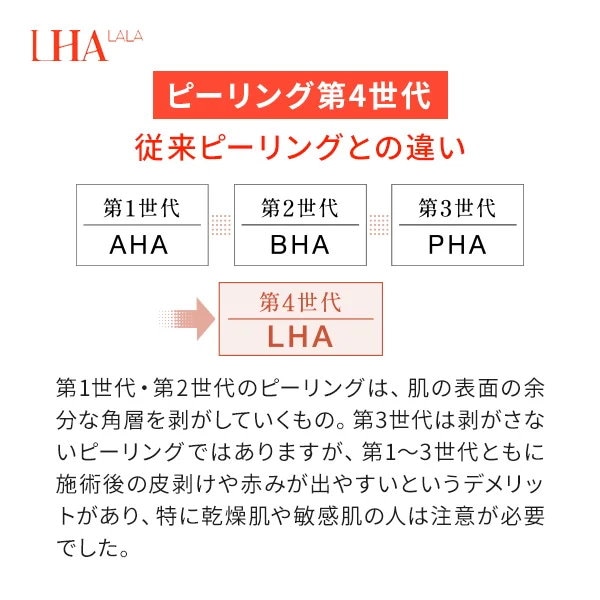 LHA LALA

ピーリング第4世代

従来ピーリングとの違い

第1世代
AHA

第2世代
BHA

第3世代
PHA

第4世代
LHA

第1世代・第2世代のピーリングは、肌の表面の余分な角層を剥がしていくもの。第3世代は剥がさないピーリングではありますが、第1〜3世代ともに施術後の皮剥けや赤みが出やすいというデメリットがあり、特に乾燥肌や敏感肌の人は注意が必要でした。